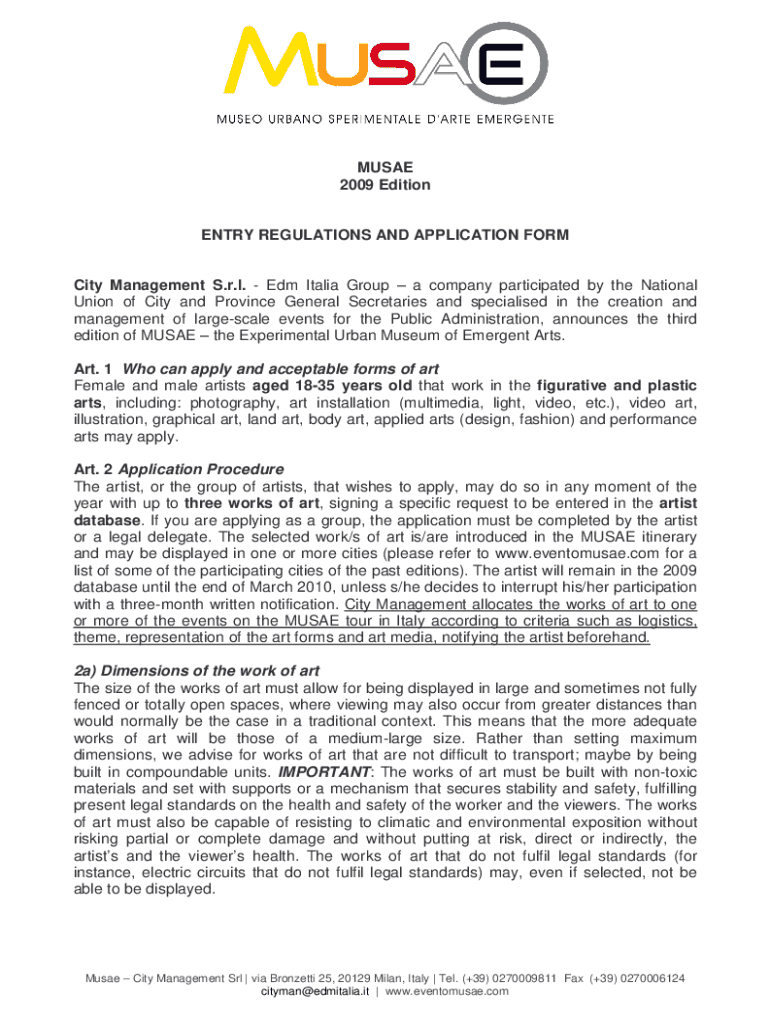 MUSAE

MUSEO URBANO SPERIMENTALE D'ARTE EMERGENTE

MUSAE
2009 Edition

ENTRY REGULATIONS AND APPLICATION FORM

City Management S.r.l. - Edm Italia Group – a company participated by the National Union of City and Province General Secretaries and specialised in the creation and management of large-scale events for the Public Administration, announces the third edition of MUSAE – the Experimental Urban Museum of Emergent Arts.

Art. 1 Who can apply and acceptable forms of art
Female and male artists aged 18-35 years old that work in the figurative and plastic arts, including: photography, art installation (multimedia, light, video, etc.), video art, illustration, graphical art, land art, body art, applied arts (design, fashion) and performance arts may apply.

Art. 2 Application Procedure
The artist, or the group of artists, that wishes to apply, may do so in any moment of the year with up to three works of art, signing a specific request to be entered in the artist database. If you are applying as a group, the application must be completed by the artist or a legal delegate. The selected work/s of art is/are introduced in the MUSAE itinerary and may be displayed in one or more cities (please refer to www.eventomusae.com for a list of some of the participating cities of the past editions). The artist will remain in the 2009 database until the end of March 2010, unless s/he decides to interrupt his/her participation with a three-month written notification. City Management allocates the works of art to one or more of the events on the MUSAE tour in Italy according to criteria such as logistics, theme, representation of the art forms and art media, notifying the artist beforehand.

2a) Dimensions of the work of art
The size of the works of art must allow for being displayed in large and sometimes not fully fenced or totally open spaces, where viewing may also occur from greater distances than would normally be the case in a traditional context. This means that the more adequate works of art will be those of a medium-large size. Rather than setting maximum dimensions, we advise for works of art that are not difficult to transport; maybe by being built in compoundable units. IMPORTANT: The works of art must be built with non-toxic materials and set with supports or a mechanism that secures stability and safety, fulfilling present legal standards on the health and safety of the worker and the viewers. The works of art must also be capable of resisting to climatic and environmental exposition without risking partial or complete damage and without putting at risk, direct or indirectly, the artist's and the viewer's health. The works of art that do not fulfil legal standards (for instance, electric circuits that do not fulfil legal standards) may, even if selected, not be able to be displayed.

Musae – City Management Srl | via Bronzetti 25, 20129 Milan, Italy | Tel. (+39) 0270009811 Fax (+39) 0270006124
cityman@edmitalia.it | www.eventomusae.com